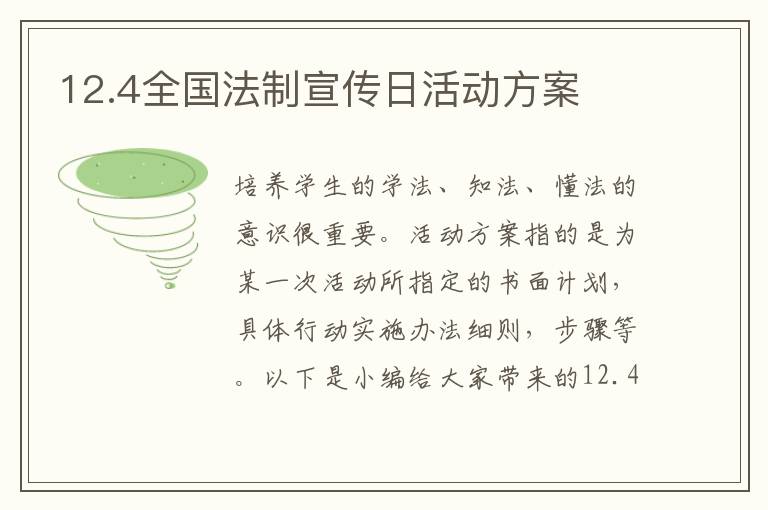 12.4全国法制宣传日活动方案

培养学生的学法、知法、懂法的意识很重要。活动方案指的是为某一次活动所指定的书面计划，具体行动实施办法细则，步骤等。以下是小编给大家带来的12.4